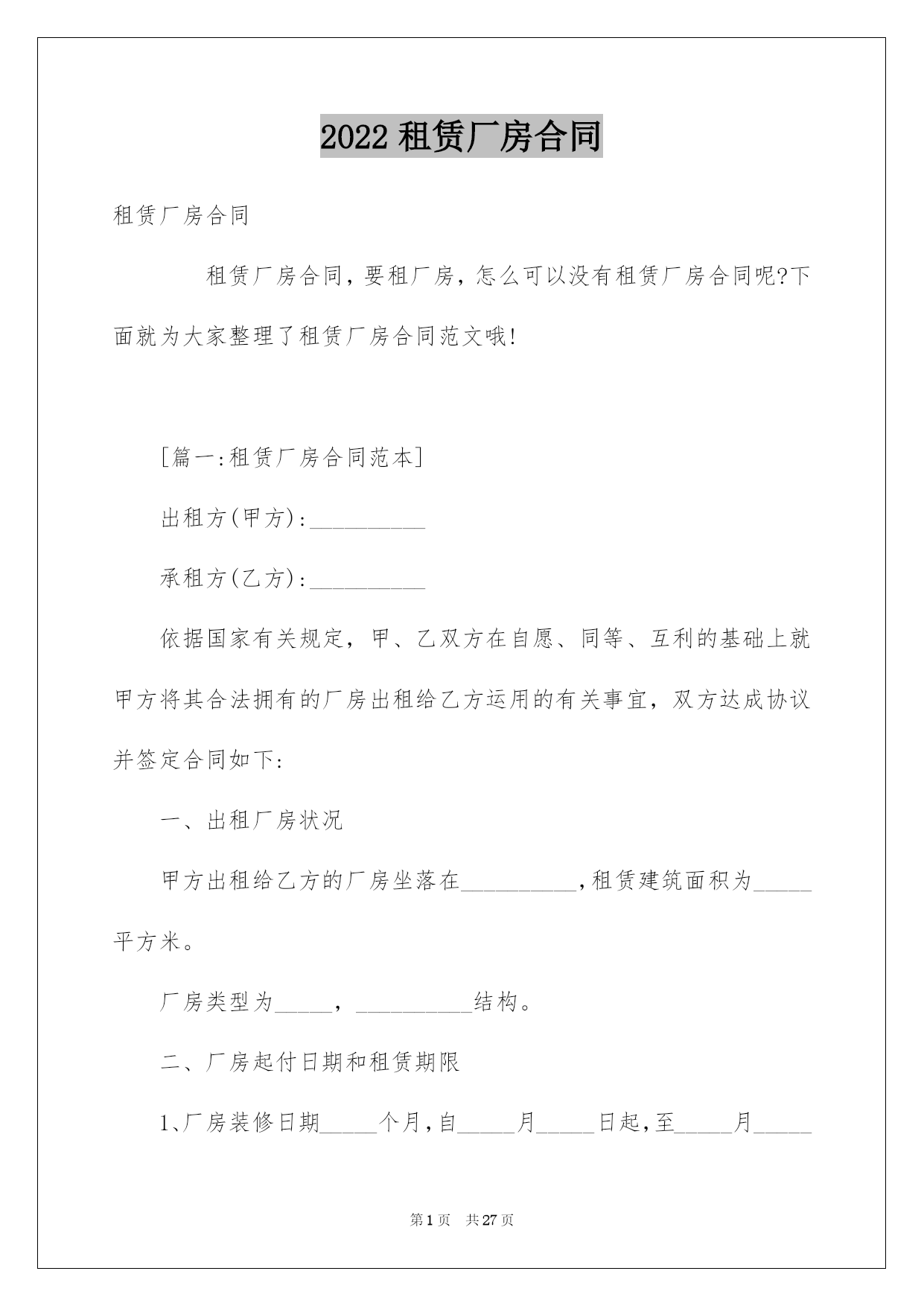 2022 租赁厂房合同

租赁厂房合同

租赁厂房合同，要租厂房，怎么可以没有租赁厂房合同呢?下面就为大家整理了租赁厂房合同范文哦!

[篇一:租赁厂房合同范本]

出租方(甲方):__________

承租方(乙方):__________

依据国家有关规定，甲、乙双方在自愿、同等、互利的基础上就甲方将其合法拥有的厂房出租给乙方运用的有关事宜，双方达成协议并签定合同如下:

一、出租厂房状况

甲方出租给乙方的厂房坐落在__________,租赁建筑面积为_____平方米。

厂房类型为_____，__________结构。

二、厂房起付日期和租赁期限

1、厂房装修日期_____个月,自_____月_____日起,至_____月_____

第 1 页　共 27 页